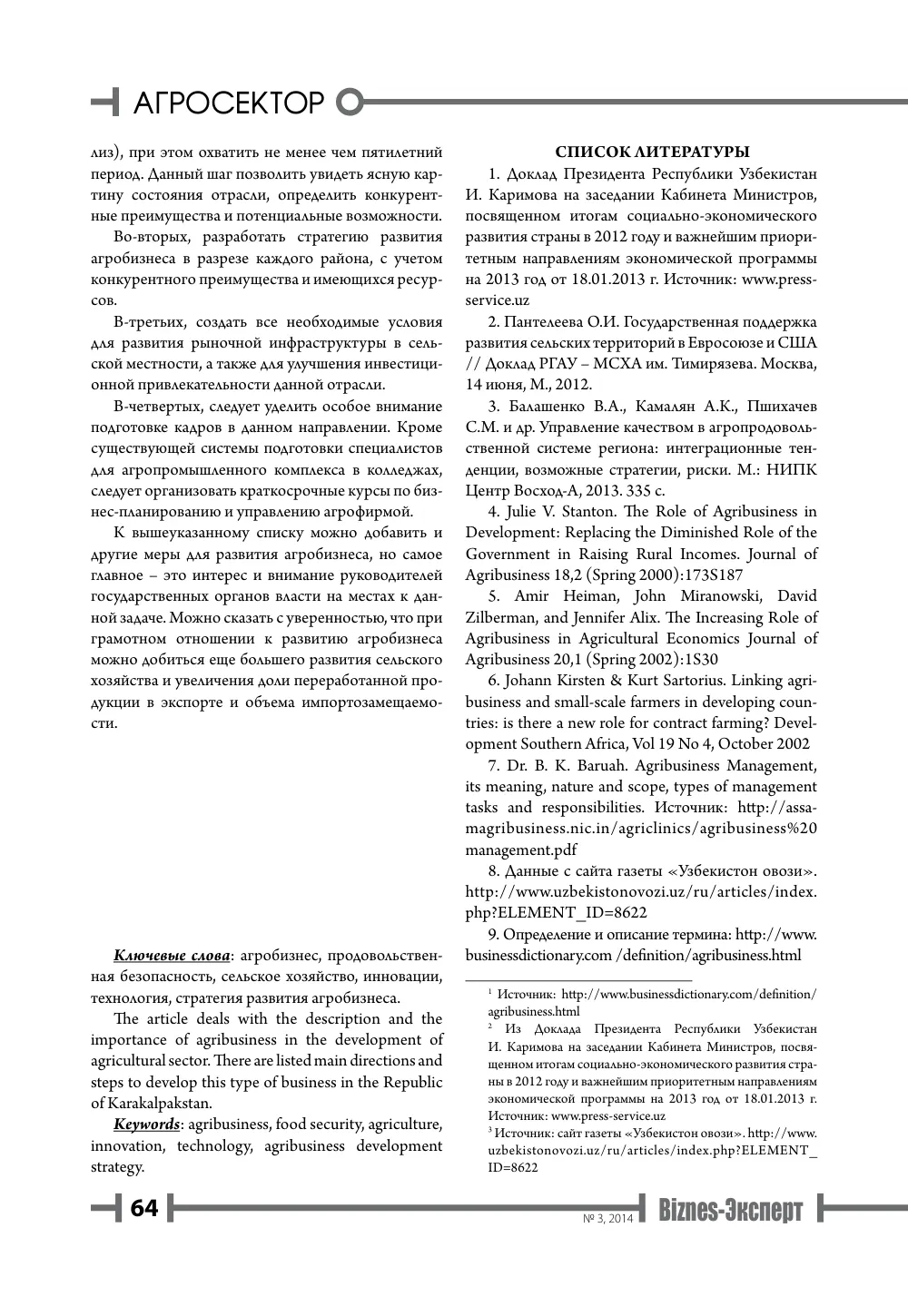 АГРОСЕКТОР

лиз), при этом охватить не менее чем пятилетний период. Данный шаг позволить увидеть ясную картину состояния отрасли, определить конкурентные преимущества и потенциальные возможности.

Во-вторых, разработать стратегию развития агробизнеса в разрезе каждого района, с учетом конкурентного преимущества и имеющихся ресурсов.

В-третьих, создать все необходимые условия для развития рыночной инфраструктуры в сельской местности, а также для улучшения инвестиционной привлекательности данной отрасли.

В-четвертых, следует уделить особое внимание подготовке кадров в данном направлении. Кроме существующей системы подготовки специалистов для агропромышленного комплекса в колледжах, следует организовать краткосрочные курсы по бизнес-планированию и управлению агрофирмой.

К вышеуказанному списку можно добавить и другие меры для развития агробизнеса, но самое главное – это интерес и внимание руководителей государственных органов власти на местах к данной задаче. Можно сказать с уверенностью, что при грамотном отношении к развитию агробизнеса можно добиться еще большего развития сельского хозяйства и увеличения доли переработанной продукции в экспорте и объема импортозамещаемости.

Ключевые слова: агробизнес, продовольственная безопасность, сельское хозяйство, инновации, технология, стратегия развития агробизнеса.

The article deals with the description and the importance of agribusiness in the development of agricultural sector. There are listed main directions and steps to develop this type of business in the Republic of Karakalpakstan.

Keywords: agribusiness, food security, agriculture, innovation, technology, agribusiness development strategy.

СПИСОК ЛИТЕРАТУРЫ

1. Доклад Президента Республики Узбекистан И. Каримова на заседании Кабинета Министров, посвященном итогам социально-экономического развития страны в 2012 году и важнейшим приоритетным направлениям экономической программы на 2013 год от 18.01.2013 г. Источник: www.press-service.uz

2. Пантелеева О.И. Государственная поддержка развития сельских территорий в Евросоюзе и США // Доклад РГАУ – МСХА им. Тимирязева. Москва, 14 июня, М., 2012.

3. Балашенко В.А., Камалян А.К., Пшихачев С.М. и др. Управление качеством в агропродовольственной системе региона: интеграционные тенденции, возможные стратегии, риски. М.: НИПК Центр Восход-А, 2013. 335 с.

4. Julie V. Stanton. The Role of Agribusiness in Development: Replacing the Diminished Role of the Government in Raising Rural Incomes. Journal of Agribusiness 18,2 (Spring 2000):173S187

5. Amir Heiman, John Miranowski, David Zilberman, and Jennifer Alix. The Increasing Role of Agribusiness in Agricultural Economics Journal of Agribusiness 20,1 (Spring 2002):1S30

6. Johann Kirsten & Kurt Sartorius. Linking agribusiness and small-scale farmers in developing countries: is there a new role for contract farming? Development Southern Africa, Vol 19 No 4, October 2002

7. Dr. B. K. Baruah. Agribusiness Management, its meaning, nature and scope, types of management tasks and responsibilities. Источник: http://assamagribusiness.nic.in/agriclinics/agribusiness%20management.pdf

8. Данные с сайта газеты «Узбекистон овози». http://www.uzbekistonovozi.uz/ru/articles/index.php?ELEMENT_ID=8622

9. Определение и описание термина: http://www.businessdictionary.com /definition/agribusiness.html

$^{1}$ Источник: http://www.businessdictionary.com/definition/agribusiness.html

$^{2}$ Из Доклада Президента Республики Узбекистан И. Каримова на заседании Кабинета Министров, посвященном итогам социально-экономического развития страны в 2012 году и важнейшим приоритетным направлениям экономической программы на 2013 год от 18.01.2013 г. Источник: www.press-service.uz

$^{3}$ Источник: сайт газеты «Узбекистон овози». http://www.uzbekistonovozi.uz/ru/articles/index.php?ELEMENT_ID=8622

64

№ 3, 2014 Biznes-Эксперт